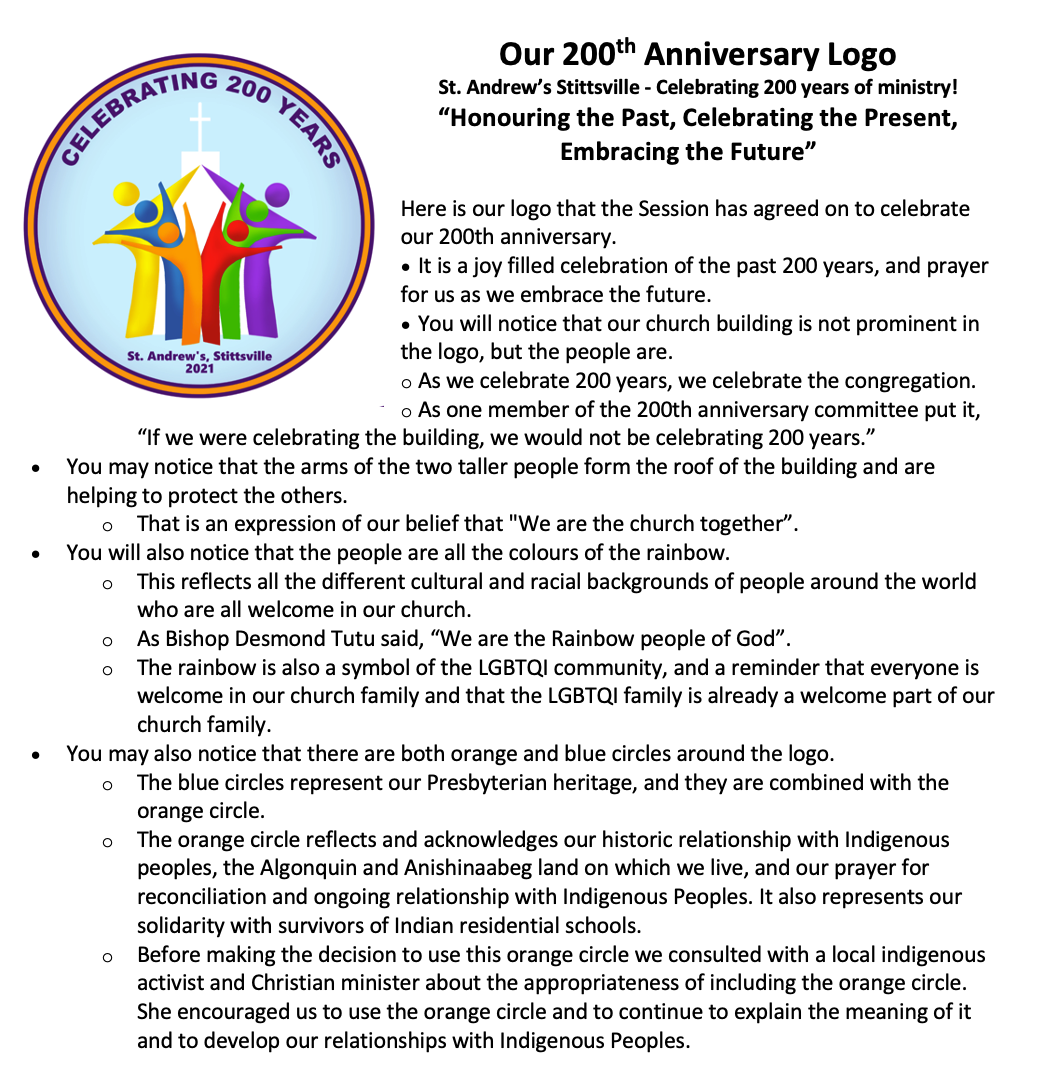 CELEBRATING 200 YEARS

St. Andrew's, Stittsville
2021

Our 200$^{th}$ Anniversary Logo
St. Andrew's Stittsville - Celebrating 200 years of ministry!
"Honouring the Past, Celebrating the Present, Embracing the Future"

Here is our logo that the Session has agreed on to celebrate our 200th anniversary.
• It is a joy filled celebration of the past 200 years, and prayer for us as we embrace the future.
• You will notice that our church building is not prominent in the logo, but the people are.
o As we celebrate 200 years, we celebrate the congregation.
o As one member of the 200th anniversary committee put it, "If we were celebrating the building, we would not be celebrating 200 years."

• You may notice that the arms of the two taller people form the roof of the building and are helping to protect the others.
o That is an expression of our belief that "We are the church together".
• You will also notice that the people are all the colours of the rainbow.
o This reflects all the different cultural and racial backgrounds of people around the world who are all welcome in our church.
o As Bishop Desmond Tutu said, "We are the Rainbow people of God".
o The rainbow is also a symbol of the LGBTQI community, and a reminder that everyone is welcome in our church family and that the LGBTQI family is already a welcome part of our church family.
• You may also notice that there are both orange and blue circles around the logo.
o The blue circles represent our Presbyterian heritage, and they are combined with the orange circle.
o The orange circle reflects and acknowledges our historic relationship with Indigenous peoples, the Algonquin and Anishinaabeg land on which we live, and our prayer for reconciliation and ongoing relationship with Indigenous Peoples. It also represents our solidarity with survivors of Indian residential schools.
o Before making the decision to use this orange circle we consulted with a local indigenous activist and Christian minister about the appropriateness of including the orange circle. She encouraged us to use the orange circle and to continue to explain the meaning of it and to develop our relationships with Indigenous Peoples.